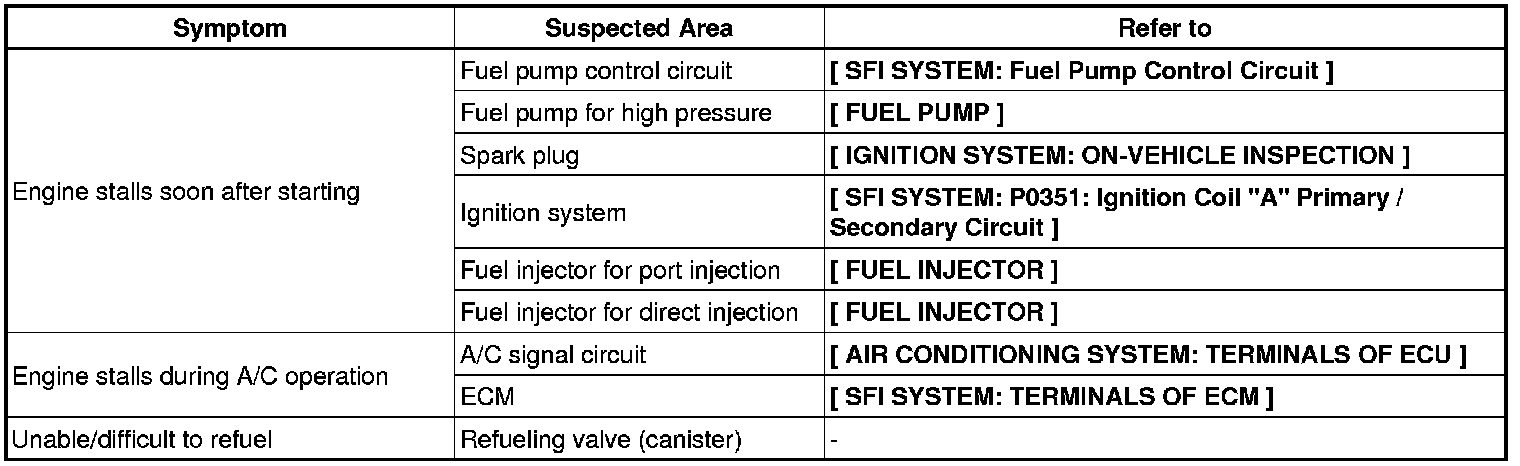 | Symptom | Suspected Area | Refer to |
|---|---|---|
| Engine stalls soon after starting | Fuel pump control circuit | [ SFI SYSTEM: Fuel Pump Control Circuit ] |
| | Fuel pump for high pressure | [ FUEL PUMP ] |
| | Spark plug | [ IGNITION SYSTEM: ON-VEHICLE INSPECTION ] |
| | Ignition system | [ SFI SYSTEM: P0351: Ignition Coil "A" Primary / Secondary Circuit ] |
| | Fuel injector for port injection | [ FUEL INJECTOR ] |
| | Fuel injector for direct injection | [ FUEL INJECTOR ] |
| Engine stalls during A/C operation | A/C signal circuit | [ AIR CONDITIONING SYSTEM: TERMINALS OF ECU ] |
| | ECM | [ SFI SYSTEM: TERMINALS OF ECM ] |
| Unable/difficult to refuel | Refueling valve (canister) | - |